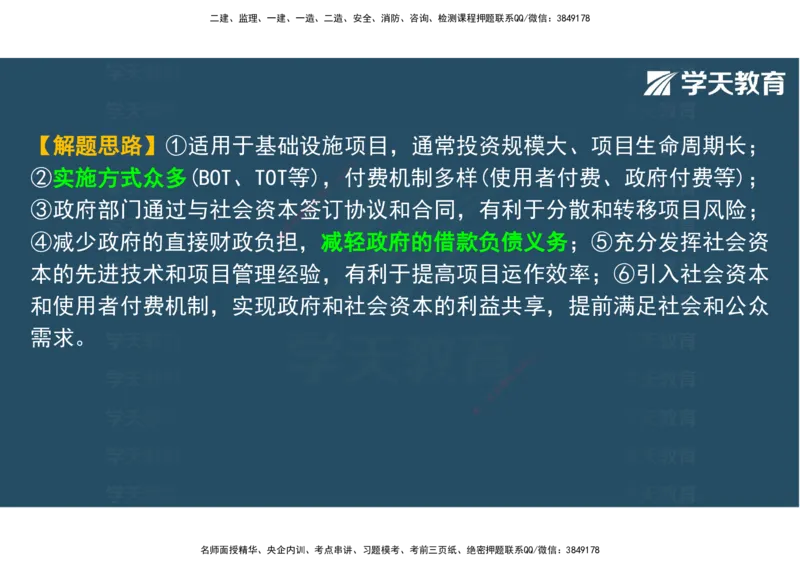 二建、监理、一建、一造、二造、安全、消防、咨询、检测课程押题联系QQ/微信：3849178

学天教育

【解题思路】①适用于基础设施项目，通常投资规模大、项目生命周期长；②实施方式众多(BOT、TOT等)，付费机制多样(使用者付费、政府付费等)；③政府部门通过与社会资本签订协议和合同，有利于分散和转移项目风险；④减少政府的直接财政负担，减轻政府的借款负债义务；⑤充分发挥社会资本的先进技术和项目管理经验，有利于提高项目运作效率；⑥引入社会资本和使用者付费机制，实现政府和社会资本的利益共享，提前满足社会和公众需求。

名师面授精华、央企内训、考点串讲、习题模考、考前三页纸、绝密押题联系QQ/微信：3849178